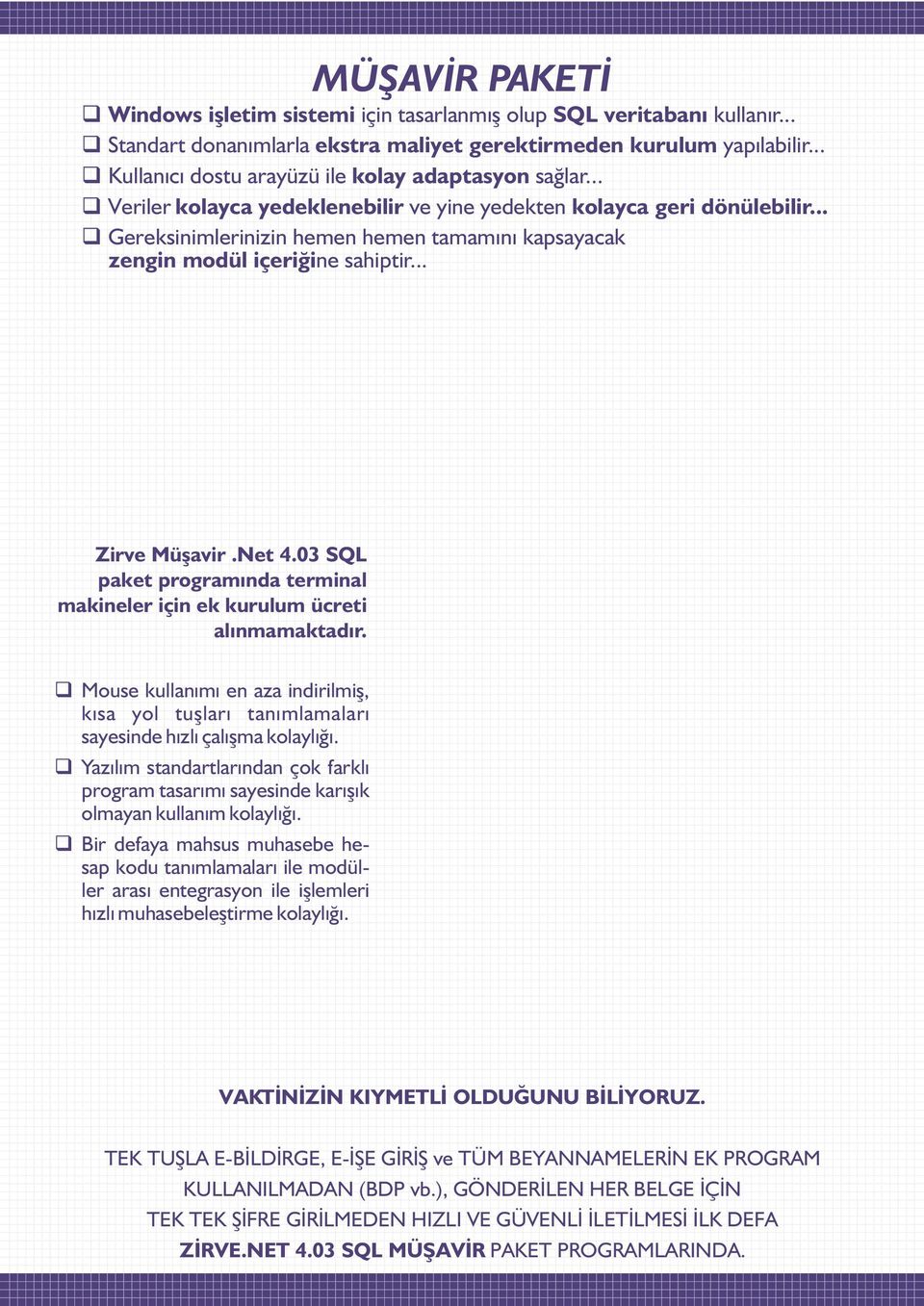 MÜŞAVİR PAKETİ

❑ Windows işletim sistemi için tasarlanmış olup SQL veritabanı kullanır...
❑ Standart donanımlarla ekstra maliyet gerektirmeden kurulum yapılabilir...
❑ Kullanıcı dostu arayüzü ile kolay adaptasyon sağlar...
❑ Veriler kolayca yedeklenebilir ve yine yedekten kolayca geri dönülebilir...
❑ Gereksinimlerinizin hemen hemen tamamını kapsayacak zengin modül içeriğine sahiptir...

Zirve Müşavir .Net 4.03 SQL paket programında terminal makineler için ek kurulum ücreti alınmamaktadır.

❑ Mouse kullanımı en aza indirilmiş, kısa yol tuşları tanımlamaları sayesinde hızlı çalışma kolaylığı.
❑ Yazılım standartlarından çok farklı program tasarımı sayesinde karışık olmayan kullanım kolaylığı.
❑ Bir defaya mahsus muhasebe hesap kodu tanımlamaları ile modüller arası entegrasyon ile işlemleri hızlı muhasebeleştirme kolaylığı.

VAKTİNİZİN KIYMETLİ OLDUĞUNU BİLİYORUZ.

TEK TUŞLA E-BİLDİRGE, E-İŞE GİRİŞ ve TÜM BEYANNAMELERİN EK PROGRAM KULLANILMADAN (BDP vb.), GÖNDERİLEN HER BELGE İÇİN TEK TEK ŞİFRE GİRİLMEDEN HIZLI VE GÜVENLİ İLETİLMESİ İLK DEFA ZİRVE.NET 4.03 SQL MÜŞAVİR PAKET PROGRAMLARINDA.